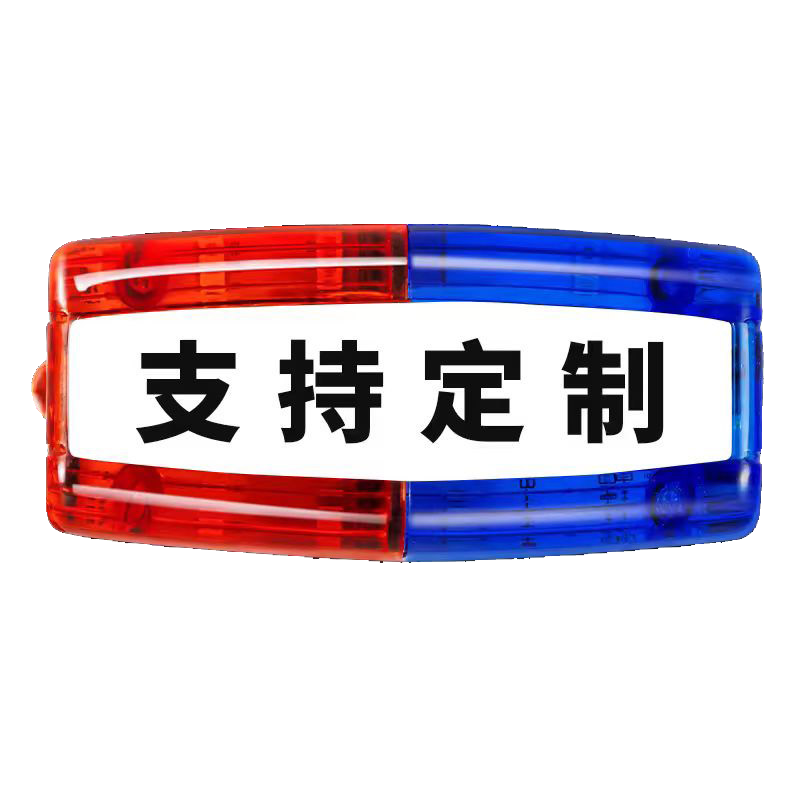 支持定制